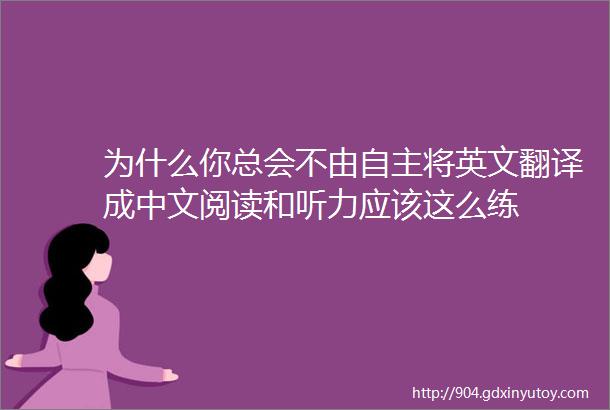 为什么你总会不由自主将英文翻译成中文阅读和听力应该这么练

http://904.gdxinyutoy.com